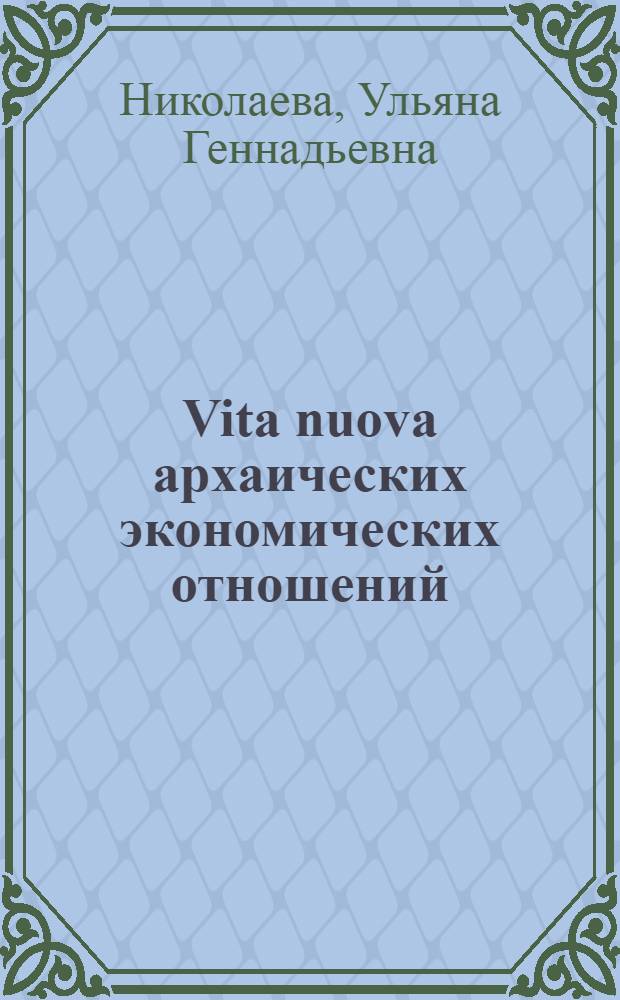 Николаева, Ульяна Геннадьевна

Vita nuova архаических экономических отношений